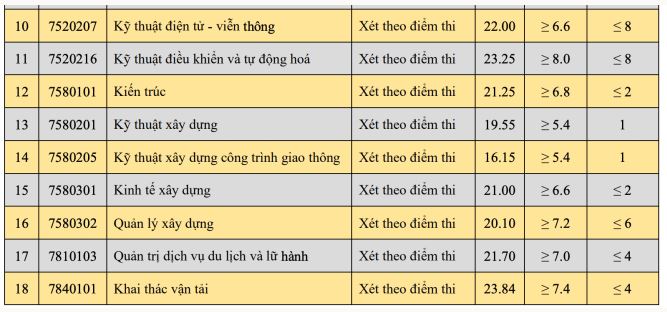 | 10 | 7520207 | Kỹ thuật điện tử - viễn thông | Xét theo điểm thi | 22.00 | $\geq 6.6$ | $\leq 8$ |
|---|---|---|---|---|---|---|
| 11 | 7520216 | Kỹ thuật điều khiển và tự động hoá | Xét theo điểm thi | 23.25 | $\geq 8.0$ | $\leq 8$ |
| 12 | 7580101 | Kiến trúc | Xét theo điểm thi | 21.25 | $\geq 6.8$ | $\leq 2$ |
| 13 | 7580201 | Kỹ thuật xây dựng | Xét theo điểm thi | 19.55 | $\geq 5.4$ | 1 |
| 14 | 7580205 | Kỹ thuật xây dựng công trình giao thông | Xét theo điểm thi | 16.15 | $\geq 5.4$ | 1 |
| 15 | 7580301 | Kinh tế xây dựng | Xét theo điểm thi | 21.00 | $\geq 6.6$ | $\leq 2$ |
| 16 | 7580302 | Quản lý xây dựng | Xét theo điểm thi | 20.10 | $\geq 7.2$ | $\leq 6$ |
| 17 | 7810103 | Quản trị dịch vụ du lịch và lữ hành | Xét theo điểm thi | 21.70 | $\geq 7.0$ | $\leq 4$ |
| 18 | 7840101 | Khai thác vận tải | Xét theo điểm thi | 23.84 | $\geq 7.4$ | $\leq 4$ |